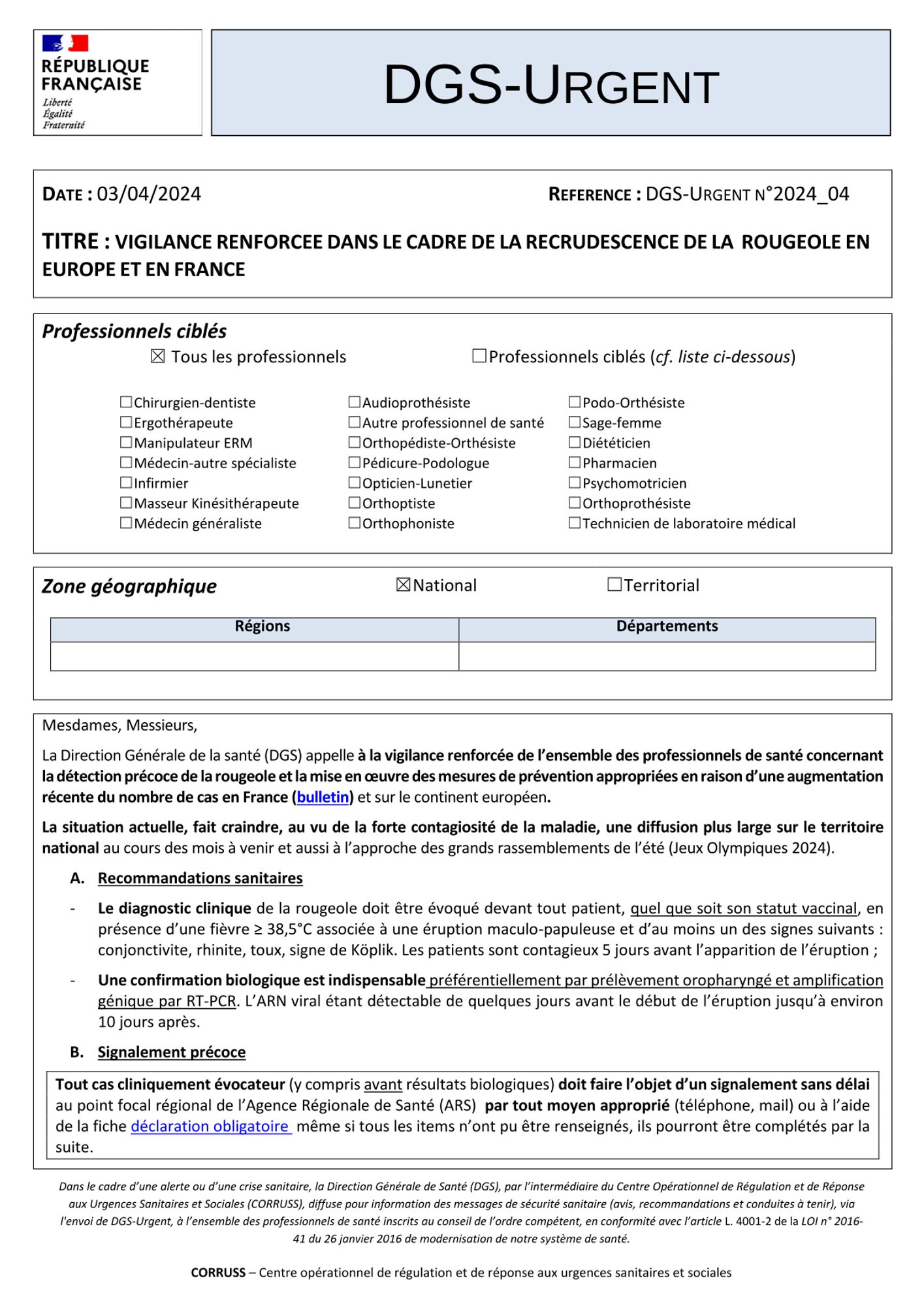 RÉPUBLIQUE FRANÇAISE
Liberté
Égalité
Fraternité

DGS-URGENT

DATE : 03/04/2024 REFERENCE : DGS-URGENT N°2024_04

TITRE : VIGILANCE RENFORCEE DANS LE CADRE DE LA RECRUDESCENCE DE LA ROUGEOLE EN EUROPE ET EN FRANCE

Professionnels ciblés

☒ Tous les professionnels ☐Professionnels ciblés (cf. liste ci-dessous)

☐Chirurgien-dentiste
☐Ergothérapeute
☐Manipulateur ERM
☐Médecin-autre spécialiste
☐Infirmier
☐Masseur Kinésithérapeute
☐Médecin généraliste

☐Audioprothésiste
☐Autre professionnel de santé
☐Orthopédiste-Orthésiste
☐Pédicure-Podologue
☐Opticien-Lunetier
☐Orthoptiste
☐Orthophoniste

☐Podo-Orthésiste
☐Sage-femme
☐Diététicien
☐Pharmacien
☐Psychomotricien
☐Orthoprothésiste
☐Technicien de laboratoire médical

Zone géographique ☒National ☐Territorial

| Régions | Départements |
|---|---|
| | |

Mesdames, Messieurs,

La Direction Générale de la santé (DGS) appelle à la vigilance renforcée de l'ensemble des professionnels de santé concernant la détection précoce de la rougeole et la mise en œuvre des mesures de prévention appropriées en raison d'une augmentation récente du nombre de cas en France (bulletin) et sur le continent européen.

La situation actuelle, fait craindre, au vu de la forte contagiosité de la maladie, une diffusion plus large sur le territoire national au cours des mois à venir et aussi à l'approche des grands rassemblements de l'été (Jeux Olympiques 2024).

A. Recommandations sanitaires

- Le diagnostic clinique de la rougeole doit être évoqué devant tout patient, quel que soit son statut vaccinal, en présence d'une fièvre ≥ 38,5°C associée à une éruption maculo-papuleuse et d'au moins un des signes suivants : conjonctivite, rhinite, toux, signe de Köplik. Les patients sont contagieux 5 jours avant l'apparition de l'éruption ;

- Une confirmation biologique est indispensable préférentiellement par prélèvement oropharyngé et amplification génique par RT-PCR. L'ARN viral étant détectable de quelques jours avant le début de l'éruption jusqu'à environ 10 jours après.

B. Signalement précoce

Tout cas cliniquement évocateur (y compris avant résultats biologiques) doit faire l'objet d'un signalement sans délai au point focal régional de l'Agence Régionale de Santé (ARS) par tout moyen approprié (téléphone, mail) ou à l'aide de la fiche déclaration obligatoire même si tous les items n'ont pu être renseignés, ils pourront être complétés par la suite.

Dans le cadre d'une alerte ou d'une crise sanitaire, la Direction Générale de Santé (DGS), par l'intermédiaire du Centre Opérationnel de Régulation et de Réponse aux Urgences Sanitaires et Sociales (CORRUSS), diffuse pour information des messages de sécurité sanitaire (avis, recommandations et conduites à tenir), via l'envoi de DGS-Urgent, à l'ensemble des professionnels de santé inscrits au conseil de l'ordre compétent, en conformité avec l'article L. 4001-2 de la LOI n° 2016-41 du 26 janvier 2016 de modernisation de notre système de santé.

CORRUSS – Centre opérationnel de régulation et de réponse aux urgences sanitaires et sociales